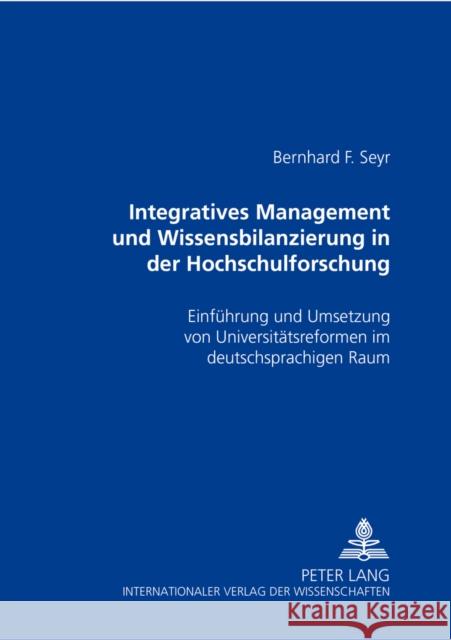 Bernhard F. Seyr

Integratives Management und Wissensbilanzierung in der Hochschulforschung

Einführung und Umsetzung von Universitätsreformen im deutschsprachigen Raum

PETER LANG
INTERNATIONALER VERLAG DER WISSENSCHAFTEN